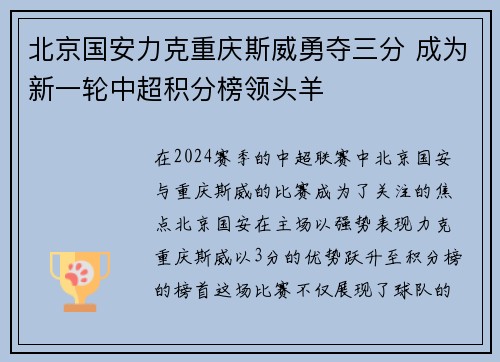 北京国安力克重庆斯威勇夺三分 成为新一轮中超积分榜领头羊

在2024赛季的中超联赛中北京国安与重庆斯威的比赛成为了关注的焦点北京国安在主场以强势表现力克重庆斯威以3分的优势跃升至积分榜的榜首这场比赛不仅展现了球队的